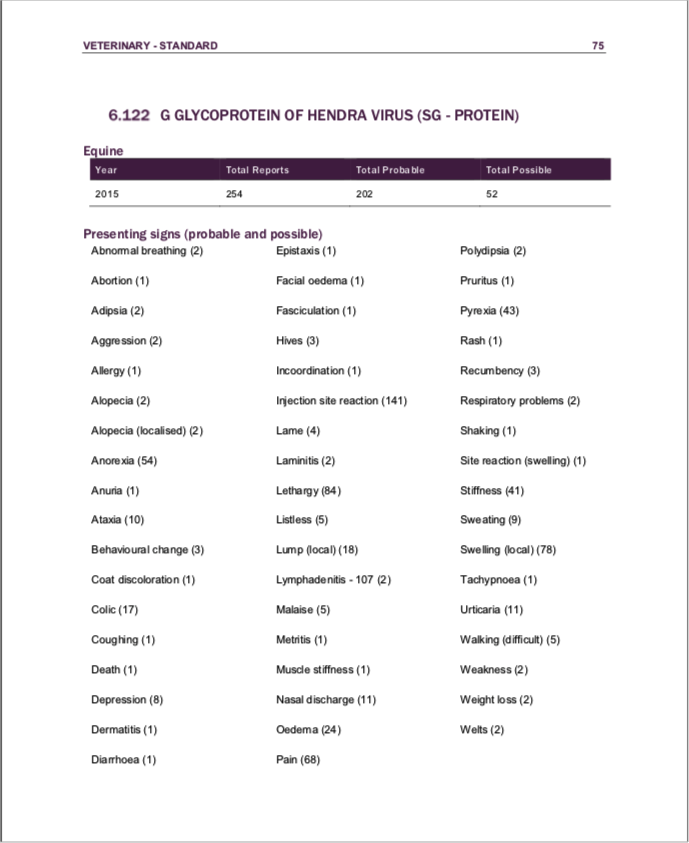 VETERINARY - STANDARD

75

6.122 G GLYCOPROTEIN OF HENDRA VIRUS (SG - PROTEIN)

Equine

| Year | Total Reports | Total Probable | Total Possible |
|---|---|---|---|
| 2015 | 254 | 202 | 52 |

Presenting signs (probable and possible)

Abnormal breathing (2)

Abortion (1)

Adipsia (2)

Aggression (2)

Allergy (1)

Alopecia (2)

Alopecia (localised) (2)

Anorexia (54)

Anuria (1)

Ataxia (10)

Behavioural change (3)

Coat discoloration (1)

Colic (17)

Coughing (1)

Death (1)

Depression (8)

Dermatitis (1)

Diarrhoea (1)

Epistaxis (1)

Facial oedema (1)

Fasciculation (1)

Hives (3)

Incoordination (1)

Injection site reaction (141)

Lame (4)

Laminitis (2)

Lethargy (84)

Listless (5)

Lump (local) (18)

Lymphadenitis - 107 (2)

Malaise (5)

Metritis (1)

Muscle stiffness (1)

Nasal discharge (11)

Oedema (24)

Pain (68)

Polydipsia (2)

Pruritus (1)

Pyrexia (43)

Rash (1)

Recumbency (3)

Respiratory problems (2)

Shaking (1)

Site reaction (swelling) (1)

Stiffness (41)

Sweating (9)

Swelling (local) (78)

Tachypnoea (1)

Urticaria (11)

Walking (difficult) (5)

Weakness (2)

Weight loss (2)

Welts (2)